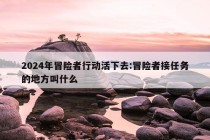 2024年冒险者行动活下去:冒险者接任务的地方叫什么